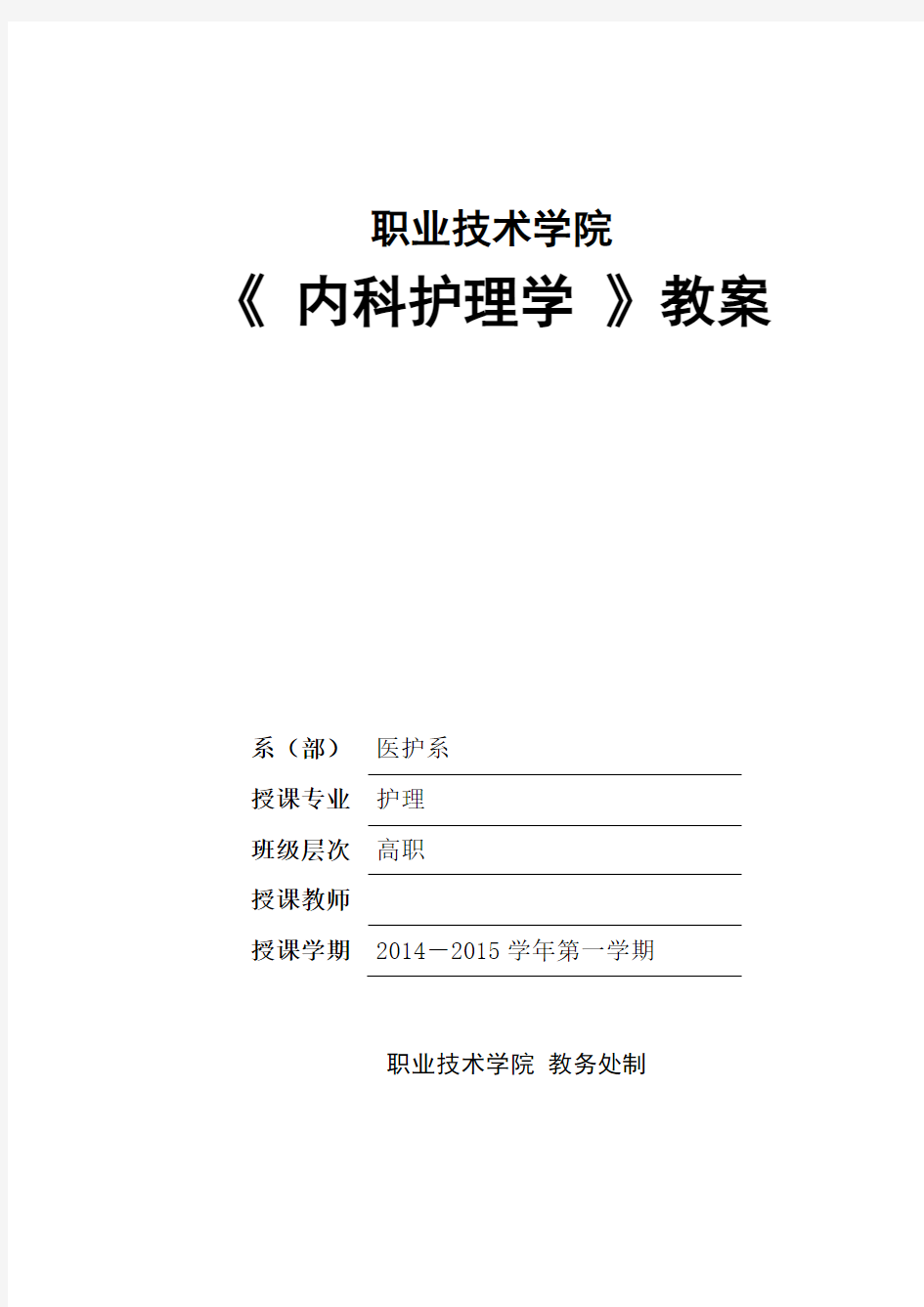 职业技术学院

《 内科护理学 》教案

系（部） 医护系

授课专业 护理

班级层次 高职

授课教师

授课学期 2014－2015 学年第一学期

职业技术学院 教务处制